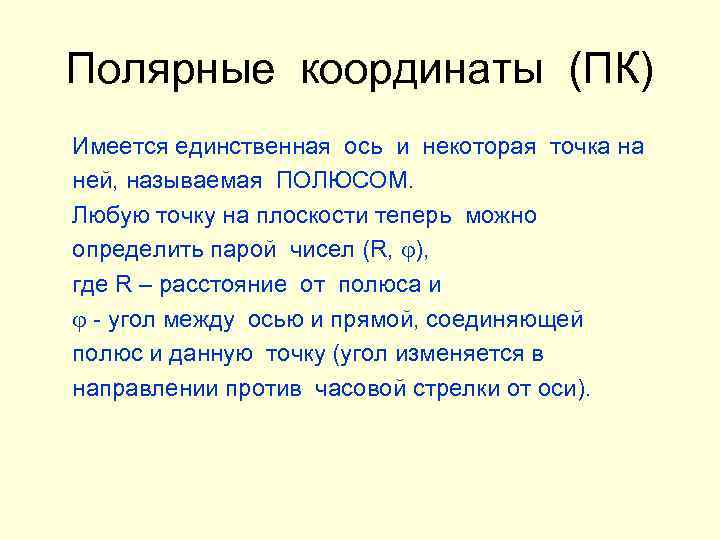 Полярные координаты (ПК)

Имеется единственная ось и некоторая точка на ней, называемая ПОЛЮСОМ.
Любую точку на плоскости теперь можно определить парой чисел (R, $\varphi$),
где R – расстояние от полюса и
$\varphi$ - угол между осью и прямой, соединяющей полюс и данную точку (угол изменяется в направлении против часовой стрелки от оси).